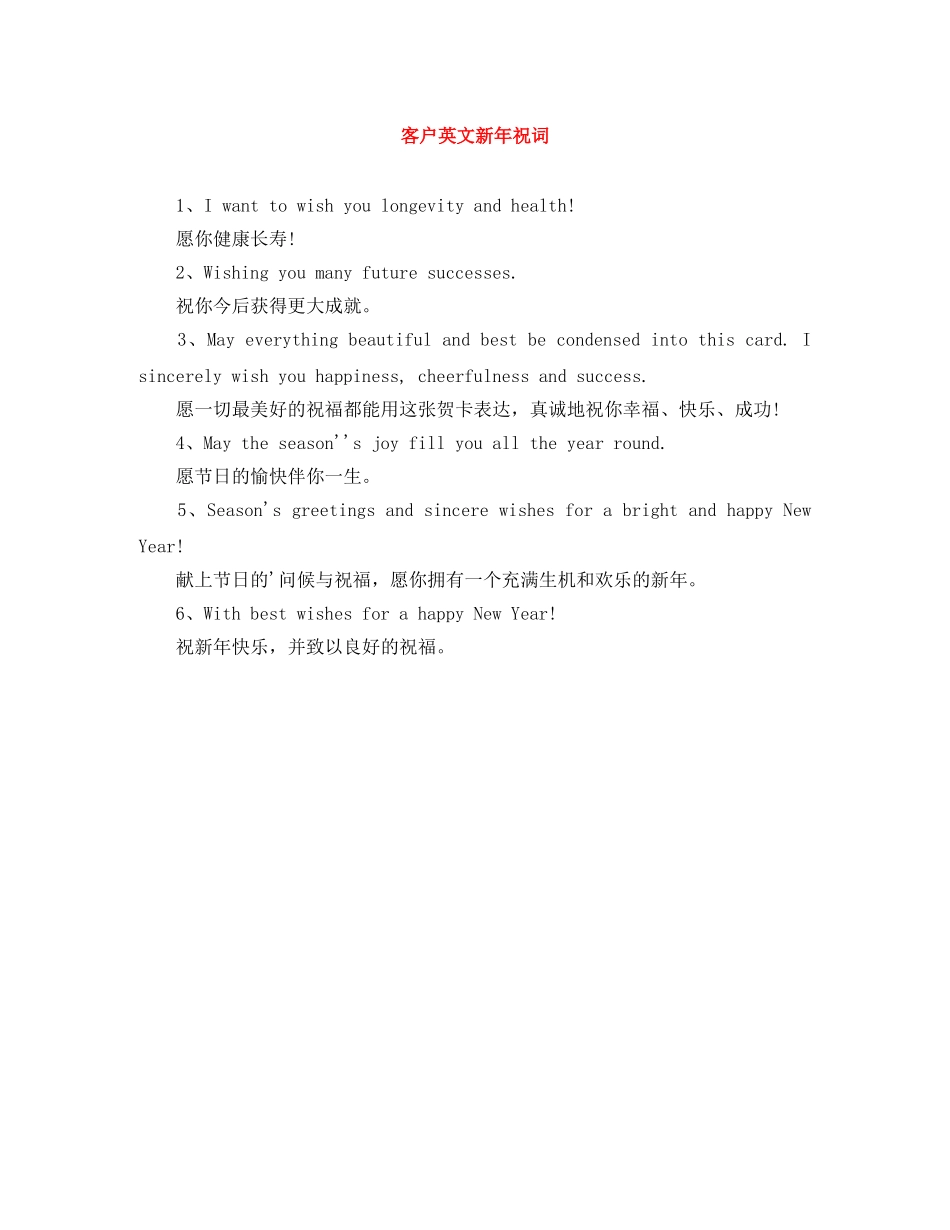 客户英文新年祝词

1、I want to wish you longevity and health!

愿你健康长寿!

2、Wishing you many future successes.

祝你今后获得更大成就。

3、May everything beautiful and best be condensed into this card. I sincerely wish you happiness, cheerfulness and success.

愿一切最美好的祝福都能用这张贺卡表达，真诚地祝你幸福、快乐、成功!

4、May the season''s joy fill you all the year round.

愿节日的愉快伴你一生。

5、Season's greetings and sincere wishes for a bright and happy New Year!

献上节日的'问候与祝福，愿你拥有一个充满生机和欢乐的新年。

6、With best wishes for a happy New Year!

祝新年快乐，并致以良好的祝福。